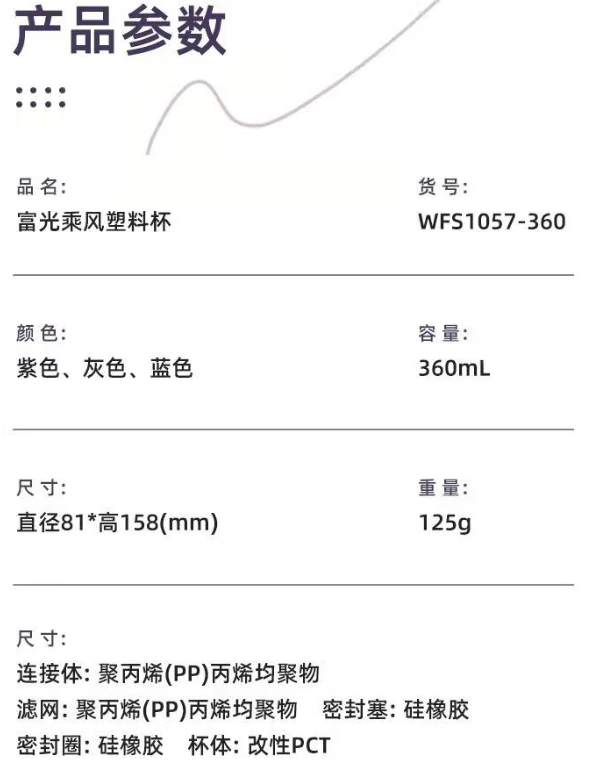 产品参数

品名:
富光乘风塑料杯

货号:
WFS1057-360

颜色:
紫色、灰色、蓝色

容量:
360mL

尺寸:
直径81*高158(mm)

重量:
125g

尺寸:
连接体: 聚丙烯(PP)丙烯均聚物
滤网: 聚丙烯(PP)丙烯均聚物 密封塞: 硅橡胶
密封圈: 硅橡胶 杯体: 改性PCT